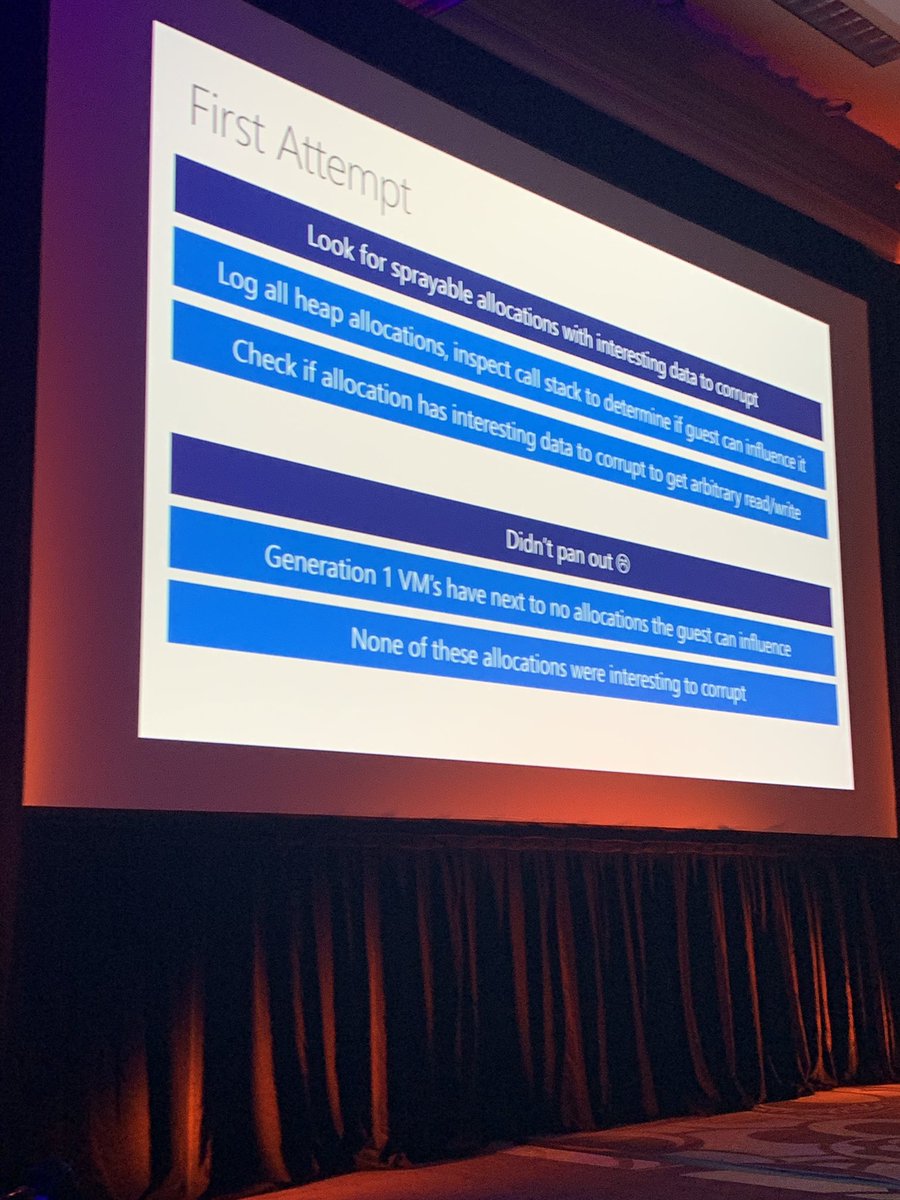 First Attempt

Look for sprayable allocations with interesting data to corrupt

Log all heap allocations, inspect call stack to determine if guest can influence it

Check if allocation has interesting data to corrupt to get arbitrary read/write

Didn't pan out ☹

Generation 1 VM's have next to no allocations the guest can influence

None of these allocations were interesting to corrupt